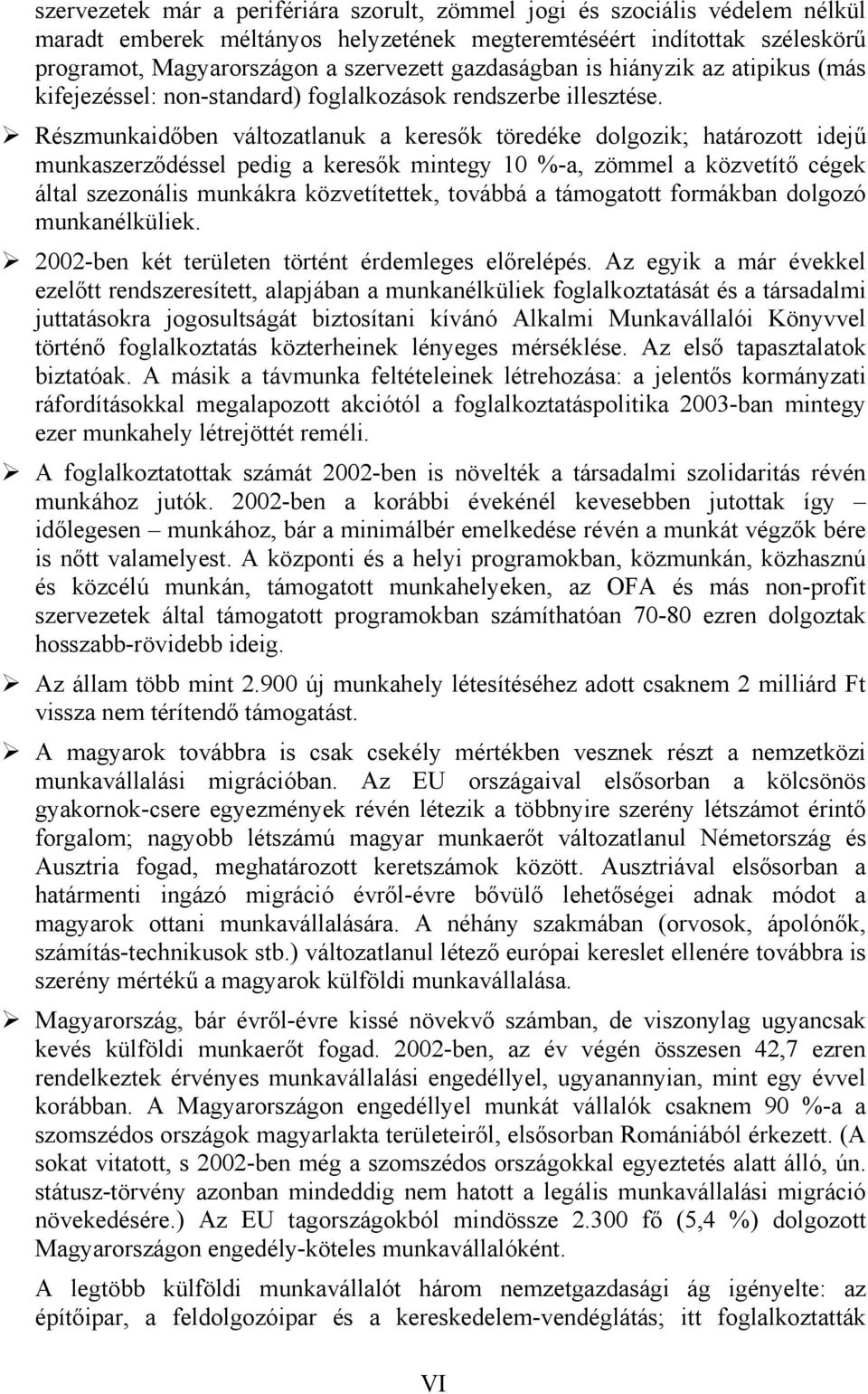 szervezetek már a perifériára szorult, zömmel jogi és szociális védelem nélkül maradt emberek méltányos helyzetének megteremtéséért indítottak széleskörű programot, Magyarországon a szervezett gazdaságban is hiányzik az atipikus (más kifejezéssel: non-standard) foglalkozások rendszerbe illesztése.

➢ Részmunkaidőben változatlanuk a keresők töredéke dolgozik; határozott idejű munkaszerződéssel pedig a keresők mintegy 10 %-a, zömmel a közvetítő cégek által szezonális munkákra közvetítettek, továbbá a támogatott formákban dolgozó munkanélküliek.

➢ 2002-ben két területen történt érdemleges előrelépés. Az egyik a már évekkel ezelőtt rendszeresített, alapjában a munkanélküliek foglalkoztatását és a társadalmi juttatásokra jogosultságát biztosítani kívánó Alkalmi Munkavállalói Könyvvel történő foglalkoztatás közterheinek lényeges mérséklése. Az első tapasztalatok biztatóak. A másik a távmunka feltételeinek létrehozása: a jelentős kormányzati ráfordításokkal megalapozott akciótól a foglalkoztatáspolitika 2003-ban mintegy ezer munkahely létrejöttét reméli.

➢ A foglalkoztatottak számát 2002-ben is növelték a társadalmi szolidaritás révén munkához jutók. 2002-ben a korábbi évekénél kevesebben jutottak így – időlegesen – munkához, bár a minimálbér emelkedése révén a munkát végzők bére is nőtt valamelyest. A központi és a helyi programokban, közmunkán, közhasznú és közcélú munkán, támogatott munkahelyeken, az OFA és más non-profit szervezetek által támogatott programokban számíthatóan 70-80 ezren dolgoztak hosszabb-rövidebb ideig.

➢ Az állam több mint 2.900 új munkahely létesítéséhez adott csaknem 2 milliárd Ft vissza nem térítendő támogatást.

➢ A magyarok továbbra is csak csekély mértékben vesznek részt a nemzetközi munkavállalási migrációban. Az EU országaival elsősorban a kölcsönös gyakornok-csere egyezmények révén létezik a többnyire szerény létszámot érintő forgalom; nagyobb létszámú magyar munkaerőt változatlanul Németország és Ausztria fogad, meghatározott keretszámok között. Ausztriával elsősorban a határmenti ingázó migráció évről-évre bővülő lehetőségei adnak módot a magyarok ottani munkavállalására. A néhány szakmában (orvosok, ápolónők, számítás-technikusok stb.) változatlanul létező európai kereslet ellenére továbbra is szerény mértékű a magyarok külföldi munkavállalása.

➢ Magyarország, bár évről-évre kissé növekvő számban, de viszonylag ugyancsak kevés külföldi munkaerőt fogad. 2002-ben, az év végén összesen 42,7 ezren rendelkeztek érvényes munkavállalási engedéllyel, ugyanannyian, mint egy évvel korábban. A Magyarországon engedéllyel munkát vállalók csaknem 90 %-a a szomszédos országok magyarlakta területeiről, elsősorban Romániából érkezett. (A sokat vitatott, s 2002-ben még a szomszédos országokkal egyeztetés alatt álló, ún. státusz-törvény azonban mindeddig nem hatott a legális munkavállalási migráció növekedésére.) Az EU tagországokból mindössze 2.300 fő (5,4 %) dolgozott Magyarországon engedély-köteles munkavállalóként.

A legtöbb külföldi munkavállalót három nemzetgazdasági ág igényelte: az építőipar, a feldolgozóipar és a kereskedelem-vendéglátás; itt foglalkoztatták

VI